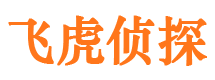 飞虎侦探